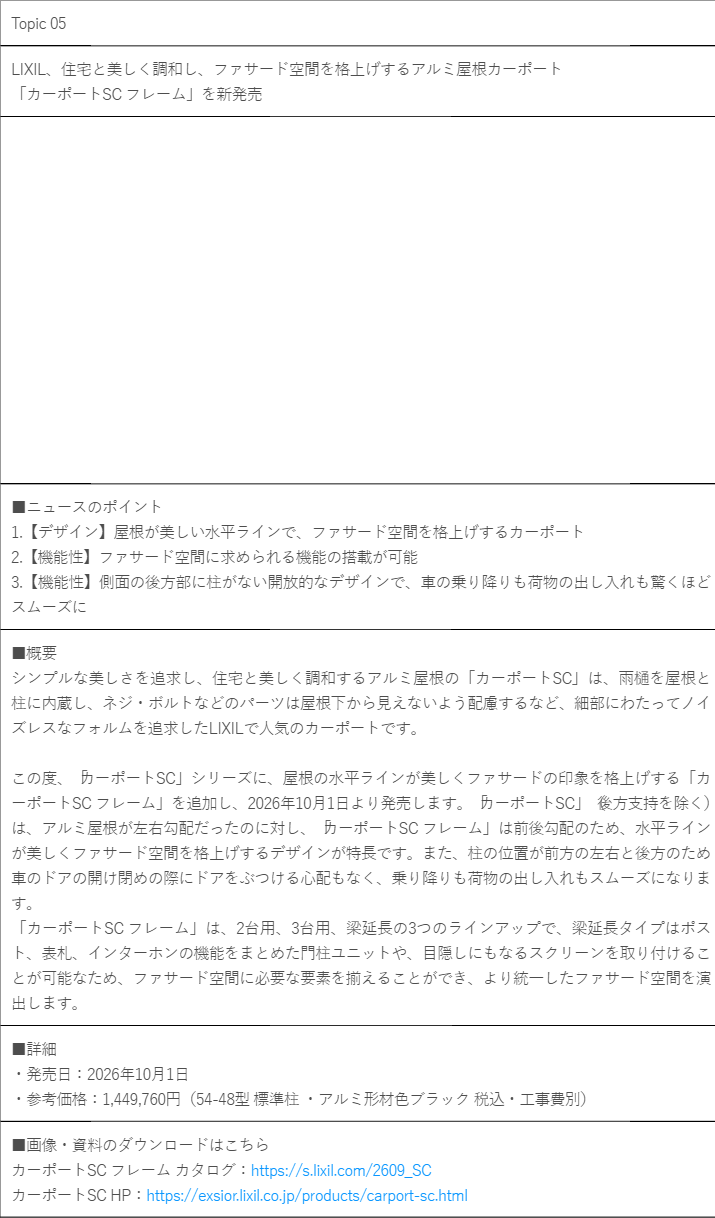 Topic 05

LIXIL、住宅と美しく調和し、ファサード空間を格上げするアルミ屋根カーポート
「カーポートSC フレーム」を新発売

■ニュースのポイント
1.【デザイン】屋根が美しい水平ラインで、ファサード空間を格上げするカーポート
2.【機能性】ファサード空間に求められる機能の搭載が可能
3.【機能性】側面の後方部に柱がない開放的なデザインで、車の乗り降りも荷物の出し入れも驚くほどスムーズに

■概要
シンプルな美しさを追求し、住宅と美しく調和するアルミ屋根の「カーポートSC」は、雨樋を屋根と柱に内蔵し、ネジ・ボルトなどのパーツは屋根下から見えないよう配慮するなど、細部にわたってノイズレスなフォルムを追求したLIXILで人気のカーポートです。

この度、「カーポートSC」シリーズに、屋根の水平ラインが美しくファサードの印象を格上げする「カーポートSC フレーム」を追加し、2026年10月1日より発売します。「カーポートSC」（後方支持を除く）は、アルミ屋根が左右勾配だったのに対し、「カーポートSC フレーム」は前後勾配のため、水平ラインが美しくファサード空間を格上げするデザインが特長です。また、柱の位置が前方の左右と後方のため車のドアの開け閉めの際にドアをぶつける心配もなく、乗り降りも荷物の出し入れもスムーズになります。
「カーポートSC フレーム」は、2台用、3台用、梁延長の3つのラインアップで、梁延長タイプはポスト、表札、インターホンの機能をまとめた門柱ユニットや、目隠しにもなるスクリーンを取り付けることが可能なため、ファサード空間に必要な要素を揃えることができ、より統一したファサード空間を演出します。

■詳細
・発売日：2026年10月1日
・参考価格：1,449,760円（54-48型 標準柱 ・アルミ形材色ブラック 税込・工事費別）

■画像・資料のダウンロードはこちら
カーポートSC フレーム カタログ：https://s.lixil.com/2609_SC
カーポートSC HP：https://exsior.lixil.co.jp/products/carport-sc.html